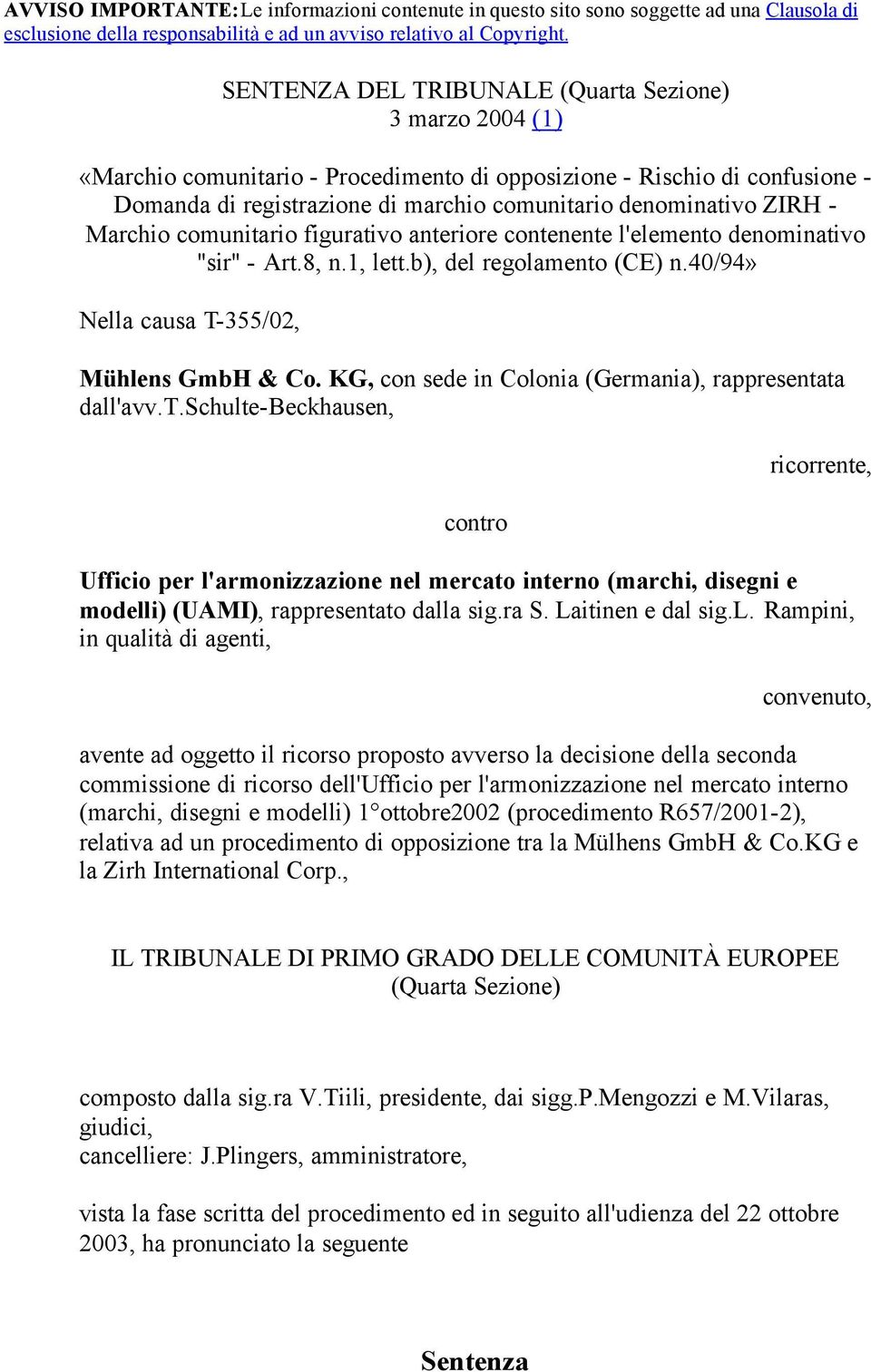 AVVISO IMPORTANTE: Le informazioni contenute in questo sito sono soggette ad una Clausola di esclusione della responsabilità e ad un avviso relativo al Copyright.

SENTENZA DEL TRIBUNALE (Quarta Sezione)
3 marzo 2004 (1)

«Marchio comunitario - Procedimento di opposizione - Rischio di confusione - Domanda di registrazione di marchio comunitario denominativo ZIRH - Marchio comunitario figurativo anteriore contenente l'elemento denominativo "sir" - Art.8, n.1, lett.b), del regolamento (CE) n.40/94»

Nella causa T-355/02,

Mühlens GmbH & Co. KG, con sede in Colonia (Germania), rappresentata dall'avv.T.Schulte-Beckhausen,

ricorrente,

contro

Ufficio per l'armonizzazione nel mercato interno (marchi, disegni e modelli) (UAMI), rappresentato dalla sig.ra S. Laitinen e dal sig.L. Rampini, in qualità di agenti,

convenuto,

avente ad oggetto il ricorso proposto avverso la decisione della seconda commissione di ricorso dell'Ufficio per l'armonizzazione nel mercato interno (marchi, disegni e modelli) 1°ottobre2002 (procedimento R657/2001-2), relativa ad un procedimento di opposizione tra la Mülhens GmbH & Co.KG e la Zirh International Corp.,

IL TRIBUNALE DI PRIMO GRADO DELLE COMUNITÀ EUROPEE
(Quarta Sezione)

composto dalla sig.ra V.Tiili, presidente, dai sigg.P.Mengozzi e M.Vilaras, giudici,
cancelliere: J.Plingers, amministratore,

vista la fase scritta del procedimento ed in seguito all'udienza del 22 ottobre 2003, ha pronunciato la seguente

Sentenza